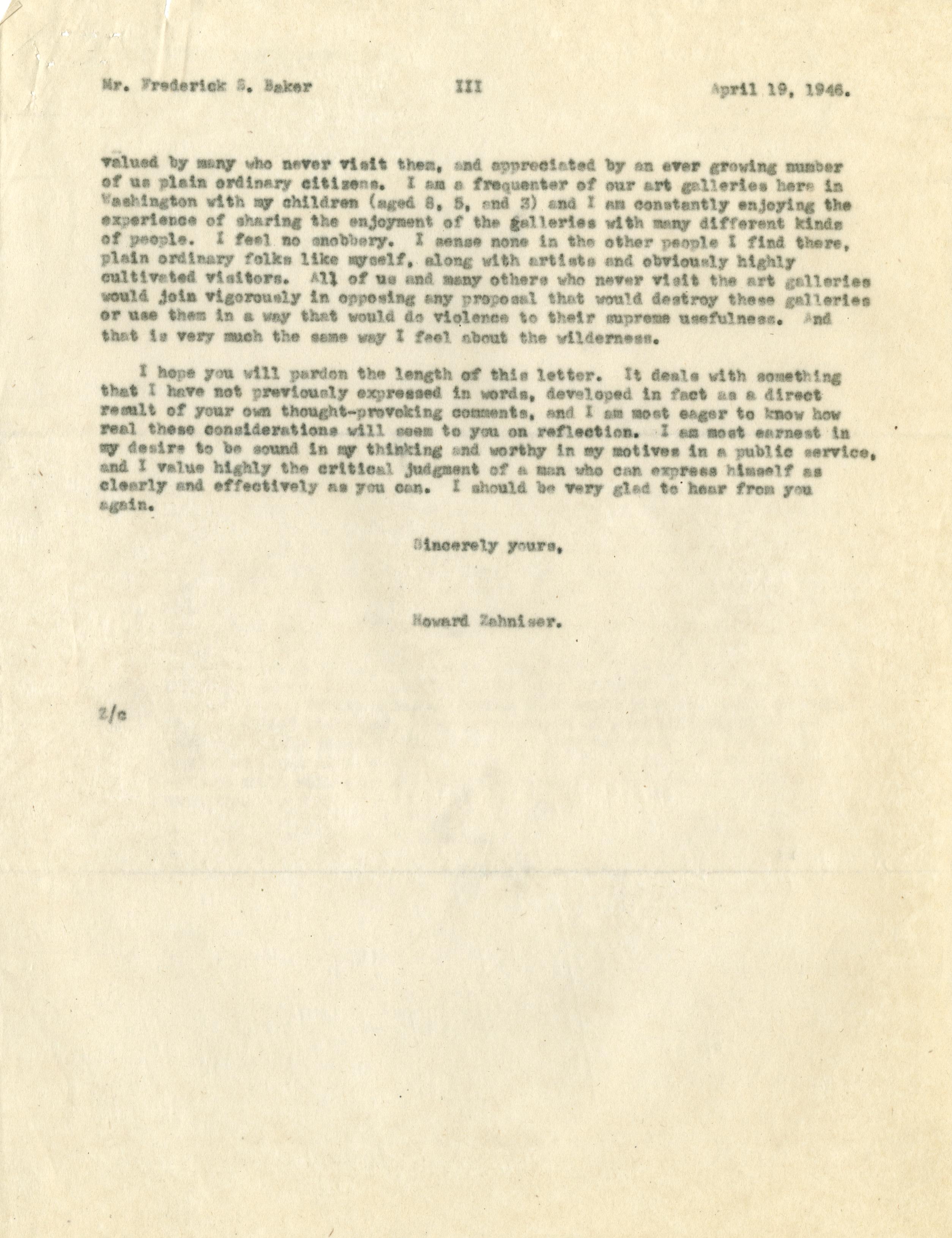 Mr. Frederick S. Baker III April 19, 1946.

valued by many who never visit them, and appreciated by an ever growing number of us plain ordinary citizens. I am a frequenter of our art galleries here in Washington with my children (aged 8, 5, and 3) and I am constantly enjoying the experience of sharing the enjoyment of the galleries with many different kinds of people. I feel no snobbery. I sense none in the other people I find there, plain ordinary folks like myself, along with artists and obviously highly cultivated visitors. All of us and many others who never visit the art galleries would join vigorously in opposing any proposal that would destroy these galleries or use them in a way that would do violence to their supreme usefulness. And that is very much the same way I feel about the wilderness.

I hope you will pardon the length of this letter. It deals with something that I have not previously expressed in words, developed in fact as a direct result of your own thought-provoking comments, and I am most eager to know how real these considerations will seem to you on reflection. I am most earnest in my desire to be sound in my thinking and worthy in my motives in a public service, and I value highly the critical judgment of a man who can express himself as clearly and effectively as you can. I should be very glad to hear from you again.

Sincerely yours,

Howard Zahniser.

Z/c